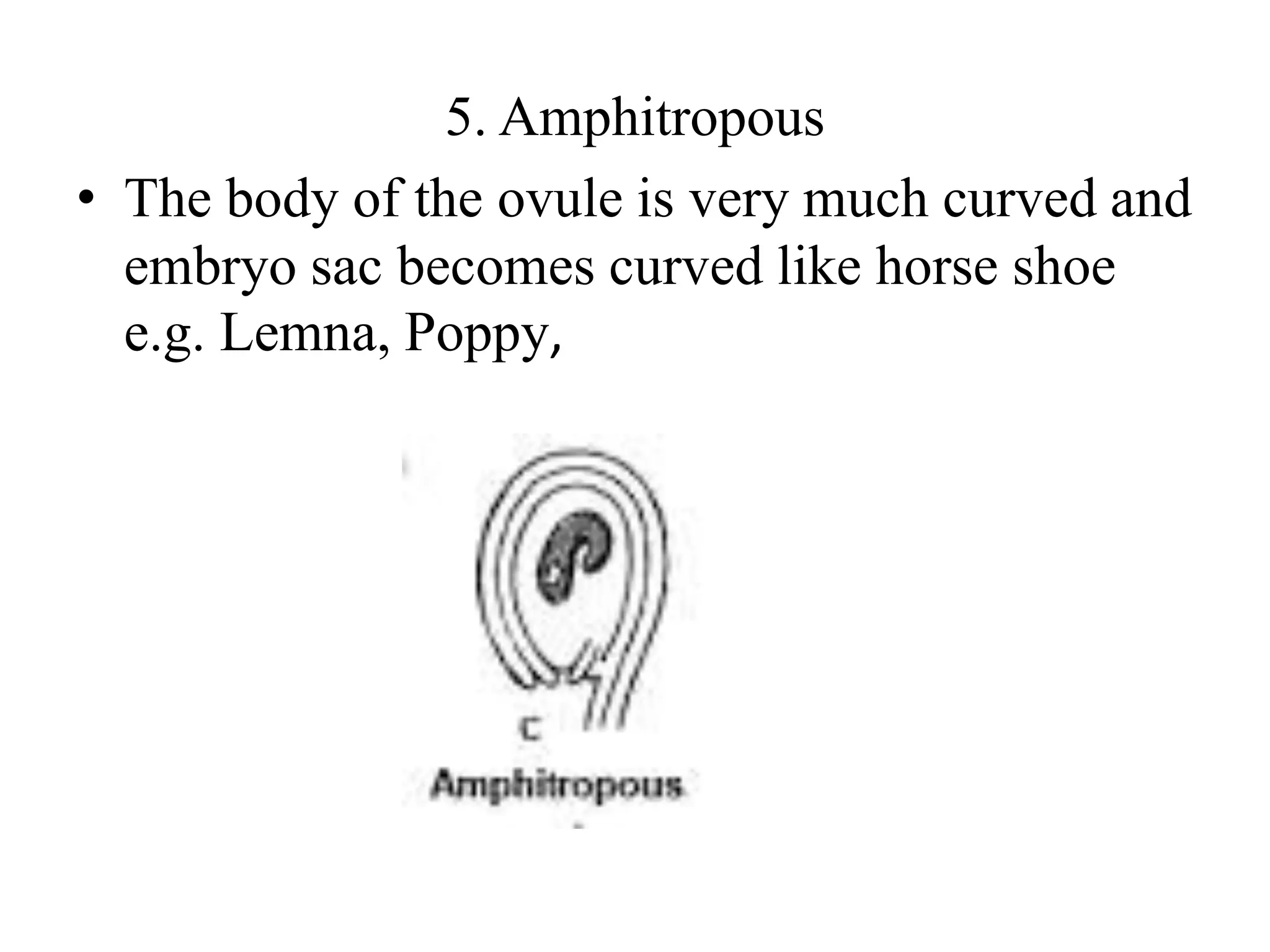 5. Amphitropous

• The body of the ovule is very much curved and embryo sac becomes curved like horse shoe e.g. Lemna, Poppy,

C

Amphitropous